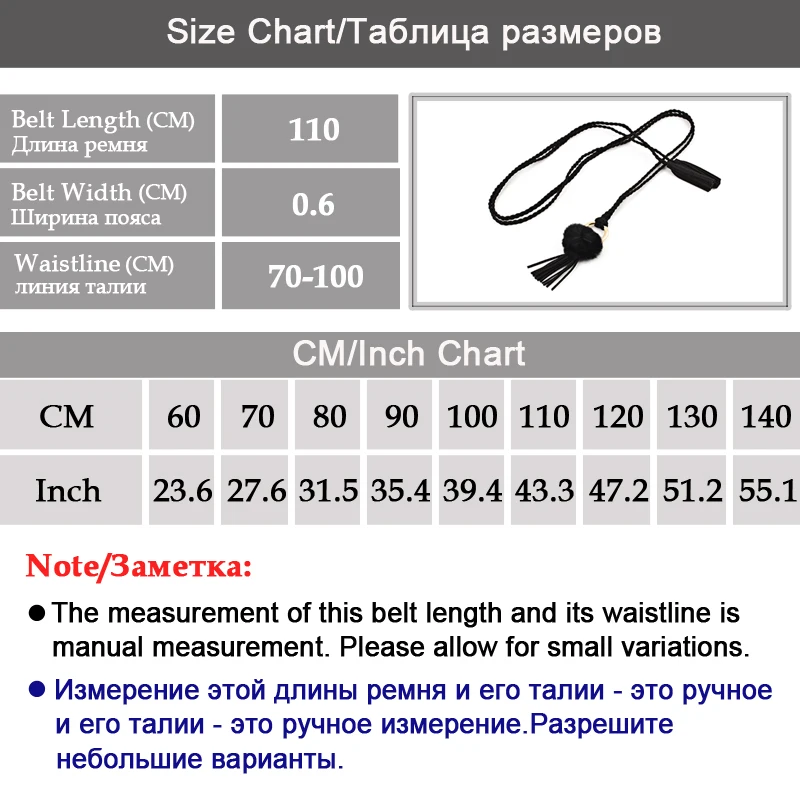 Size Chart/Таблица размеров

| Belt Length (CM) Длина ремня | 110 |
|---|---|
| Belt Width (CM) Ширина пояса | 0.6 |
| Waistline (CM) линия талии | 70-100 |

CM/Inch Chart

| CM | 60 | 70 | 80 | 90 | 100 | 110 | 120 | 130 | 140 |
|---|---|---|---|---|---|---|---|---|---|
| Inch | 23.6 | 27.6 | 31.5 | 35.4 | 39.4 | 43.3 | 47.2 | 51.2 | 55.1 |

Note/Заметка:

● The measurement of this belt length and its waistline is manual measurement. Please allow for small variations.

● Измерение этой длины ремня и его талии - это ручное и его талии - это ручное измерение.Разрешите небольшие варианты.